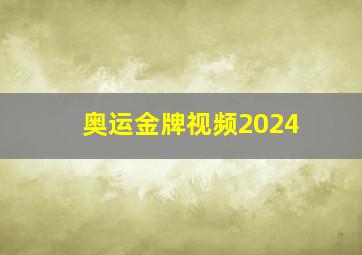 奥运金牌视频2024